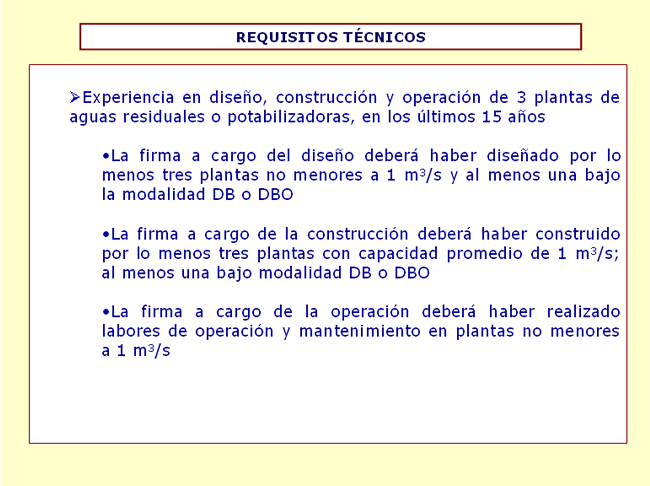 REQUISITOS TÉCNICOS

➢Experiencia en diseño, construcción y operación de 3 plantas de aguas residuales o potabilizadoras, en los últimos 15 años

•La firma a cargo del diseño deberá haber diseñado por lo menos tres plantas no menores a 1 $m^3/s$ y al menos una bajo la modalidad DB o DBO

•La firma a cargo de la construcción deberá haber construido por lo menos tres plantas con capacidad promedio de 1 $m^3/s$; al menos una bajo modalidad DB o DBO

•La firma a cargo de la operación deberá haber realizado labores de operación y mantenimiento en plantas no menores a 1 $m^3/s$